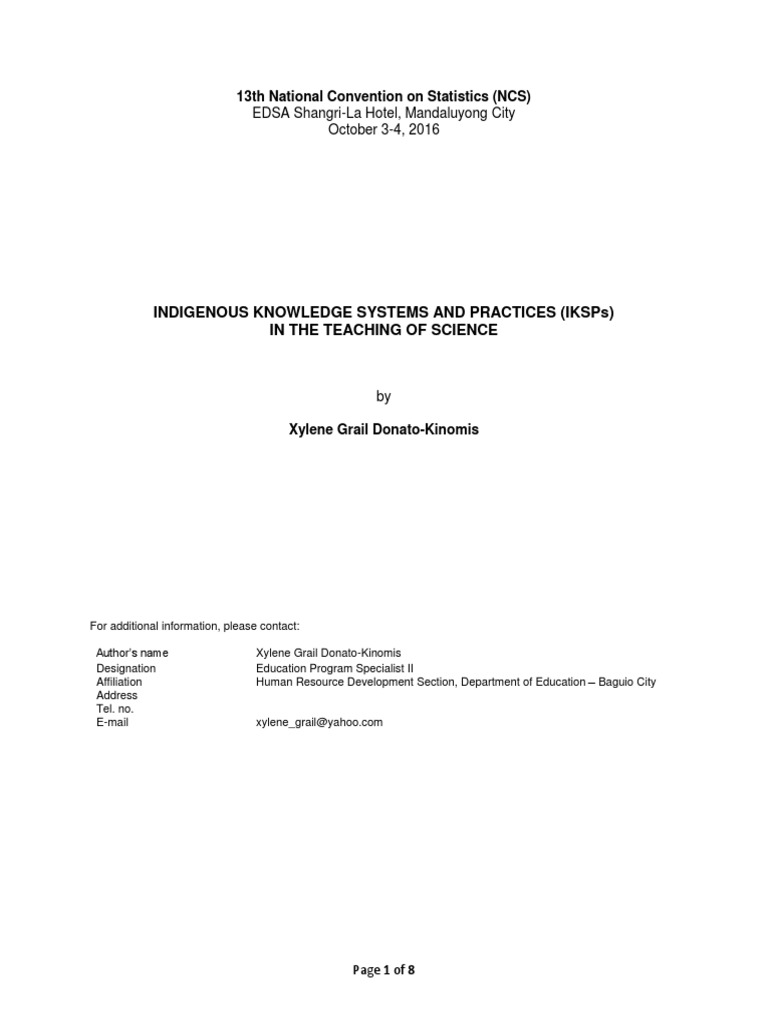 13th National Convention on Statistics (NCS)
EDSA Shangri-La Hotel, Mandaluyong City
October 3-4, 2016

INDIGENOUS KNOWLEDGE SYSTEMS AND PRACTICES (IKSPs)
IN THE TEACHING OF SCIENCE

by

Xylene Grail Donato-Kinomis

For additional information, please contact:

| | |
|---|---|
| Author's name | Xylene Grail Donato-Kinomis |
| Designation | Education Program Specialist II |
| Affiliation | Human Resource Development Section, Department of Education – Baguio City |
| Address | |
| Tel. no. | |
| E-mail | xylene_grail@yahoo.com |

Page 1 of 8